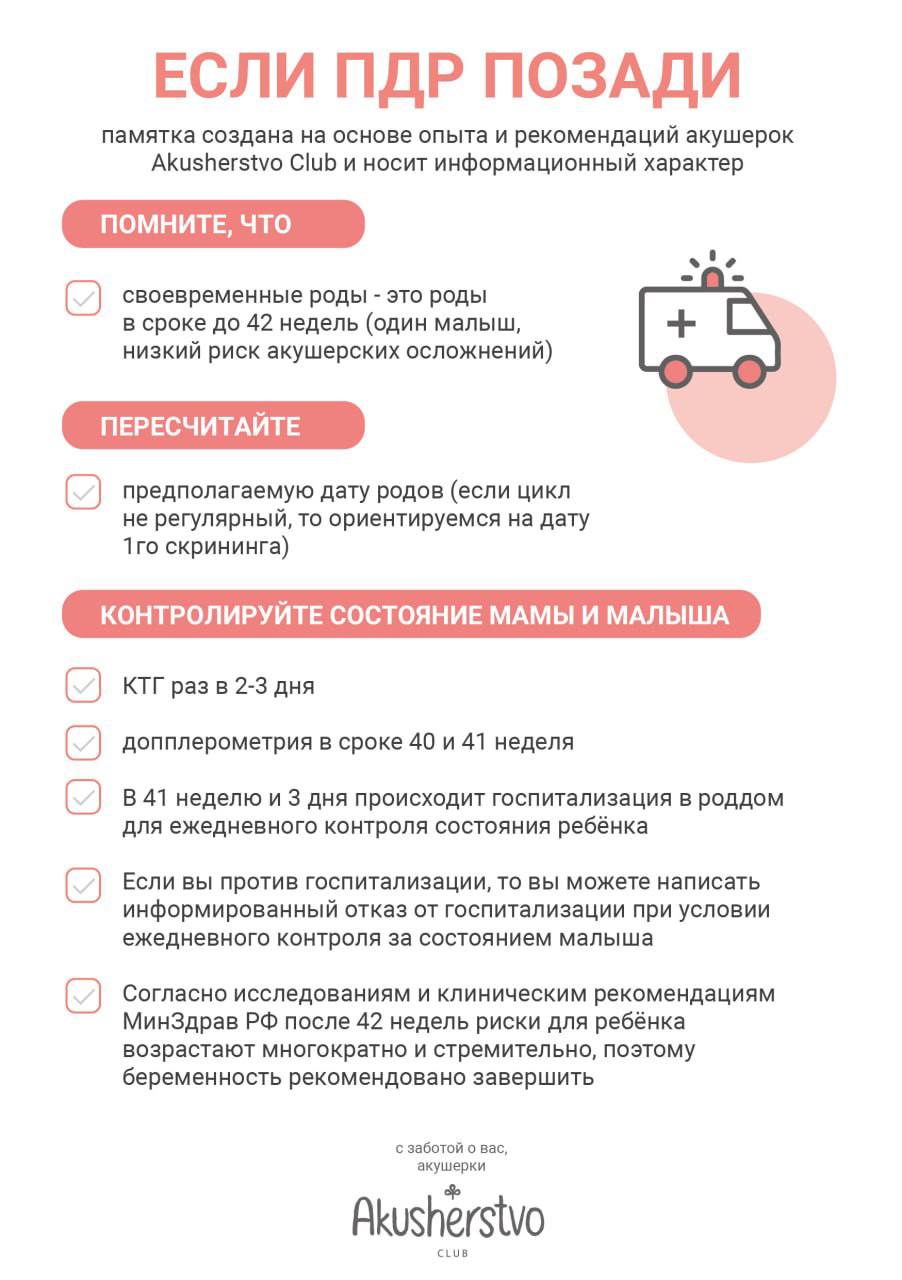 ЕСЛИ ПДР ПОЗАДИ

памятка создана на основе опыта и рекомендаций акушерок Akusherstvo Club и носит информационный характер

ПОМНИТЕ, ЧТО

☑ своевременные роды - это роды в сроке до 42 недель (один малыш, низкий риск акушерских осложнений)

ПЕРЕСЧИТАЙТЕ

☑ предполагаемую дату родов (если цикл не регулярный, то ориентируемся на дату 1го скрининга)

КОНТРОЛИРУЙТЕ СОСТОЯНИЕ МАМЫ И МАЛЫША

☑ КТГ раз в 2-3 дня

☑ допплерометрия в сроке 40 и 41 неделя

☑ В 41 неделю и 3 дня происходит госпитализация в роддом для ежедневного контроля состояния ребёнка

☑ Если вы против госпитализации, то вы можете написать информированный отказ от госпитализации при условии ежедневного контроля за состоянием малыша

☑ Согласно исследованиям и клиническим рекомендациям МинЗдрав РФ после 42 недель риски для ребёнка возрастают многократно и стремительно, поэтому беременность рекомендовано завершить

с заботой о вас,
акушерки

Akusherstvo
CLUB